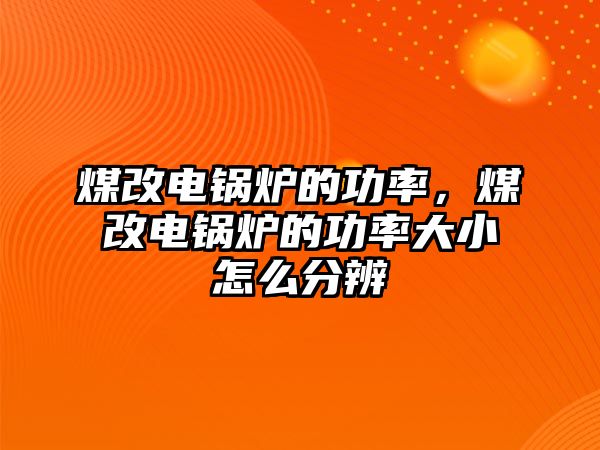 煤改电锅炉的功率，煤改电锅炉的功率大小怎么分辨